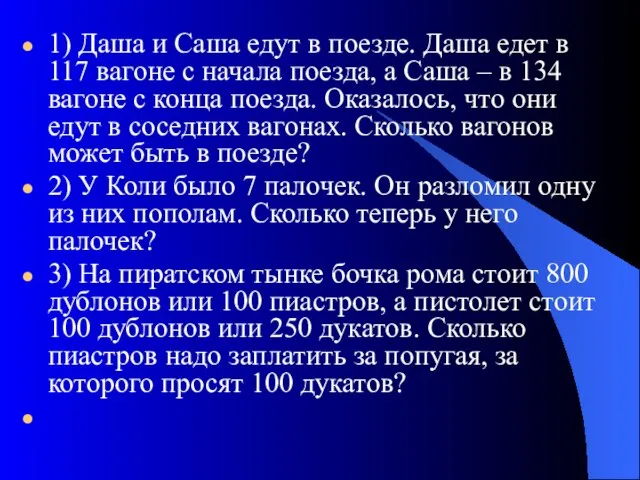 1) Даша и Саша едут в поезде. Даша едет в 117 вагоне с начала поезда, а Саша – в 134 вагоне с конца поезда. Оказалось, что они едут в соседних вагонах. Сколько вагонов может быть в поезде?

2) У Коли было 7 палочек. Он разломил одну из них пополам. Сколько теперь у него палочек?

3) На пиратском тынке бочка рома стоит 800 дублонов или 100 пиастров, а пистолет стоит 100 дублонов или 250 дукатов. Сколько пиастров надо заплатить за попугая, за которого просят 100 дукатов?